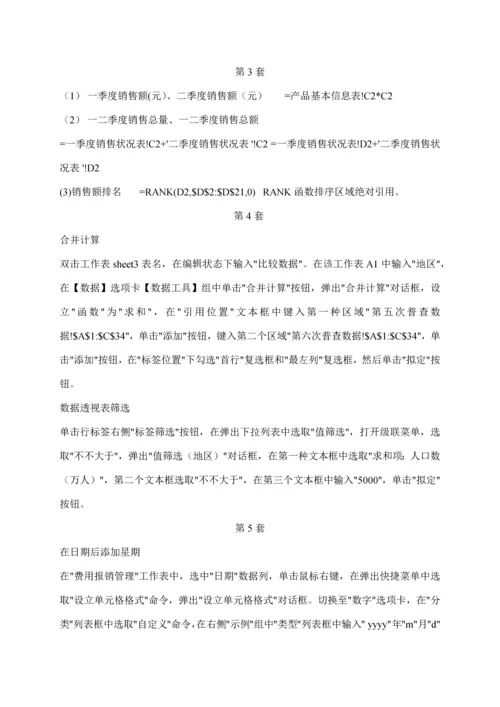 第 3 套

（1） 一季度销售额(元)、二季度销售额（元）　　=产品基本信息表!C2*C2

（2） 一二季度销售总量、一二季度销售总额

=一季度销售状况表!C2+'二季度销售状况表 '!C2 =一季度销售状况表!D2+'二季度销售状况表 '!D2

(3)销售额排名　　=RANK(D2,$D$2:$D$21,0)　RANK 函数排序区域绝对引用。

第 4 套

合并计算

双击工作表 sheet3 表名，在编辑状态下输入"比较数据"。在该工作表 A1 中输入"地区"，在【数据】选项卡【数据工具】组中单击"合并计算"按钮，弹出"合并计算"对话框，设立"函数"为"求和"，在"引用位置"文本框中键入第一种区域"第五次普查数据!$A$1:$C$34"，单击"添加"按钮，键入第二个区域"第六次普查数据!$A$1:$C$34"，单击"添加"按钮，在"标签位置"下勾选"首行"复选框和"最左列"复选框，然后单击"拟定"按钮。

数据透视表筛选

单击行标签右侧"标签筛选"按钮，在弹出下拉列表中选取"值筛选"，打开级联菜单，选取"不不大于"，弹出"值筛选（地区）"对话框，在第一种文本框中选取"求和项：人口数（万人）"，第二个文本框选取"不不大于"，在第三个文本框中输入"5000"，单击"拟定"按钮。

第 5 套

在日期后添加星期

在"费用报销管理"工作表中，选中"日期"数据列，单击鼠标右键，在弹出快捷菜单中选取"设立单元格格式"命令，弹出"设立单元格格式"对话框。切换至"数字"选项卡，在"分类"列表框中选取"自定义"命令，在右侧"示例"组中"类型"列表框中输入" yyyy"年"m"月"d"